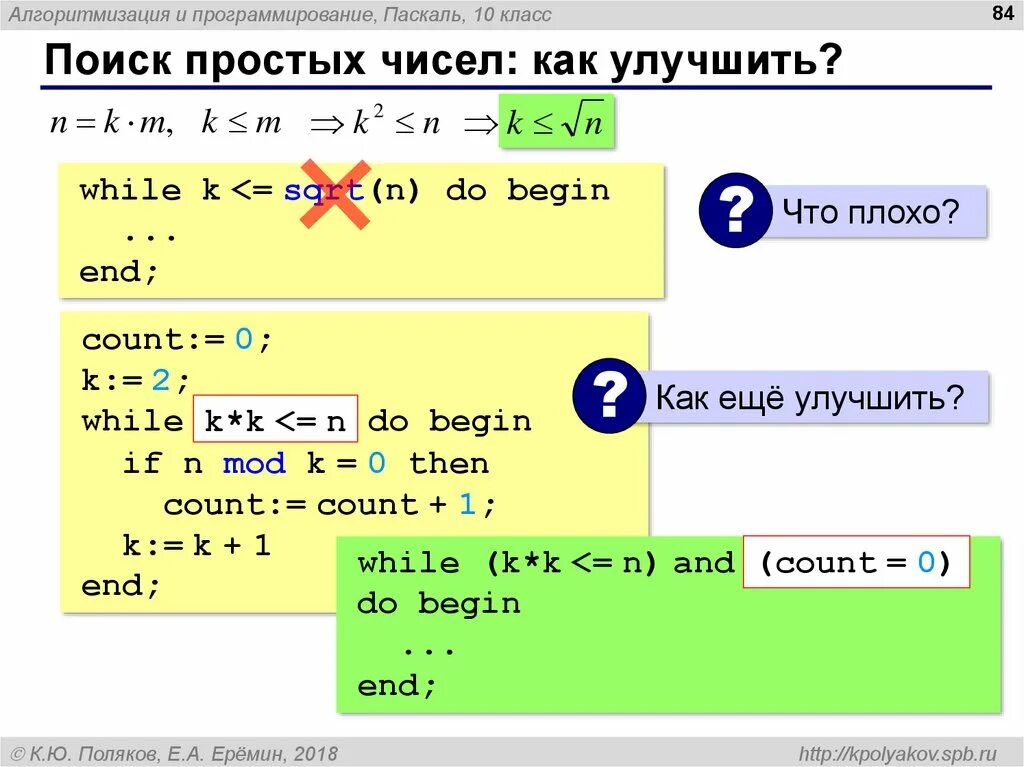 Алгоритмизация и программирование, Паскаль, 10 класс

84

Поиск простых чисел: как улучшить?

$n = k \cdot m, \quad k \le m \quad \Rightarrow k^2 \le n \quad \Rightarrow k \le \sqrt{n}$

while k <= sqrt(n) do begin
 ...
end;

? Что плохо?

count:= 0;
k:= 2;
while k*k <= n do begin
 if n mod k = 0 then
 count:= count + 1;
 k:= k + 1
end;

? Как ещё улучшить?

while (k*k <= n) and (count = 0)
do begin
 ...
end;

© К.Ю. Поляков, Е.А. Ерёмин, 2018

http://kpolyakov.spb.ru